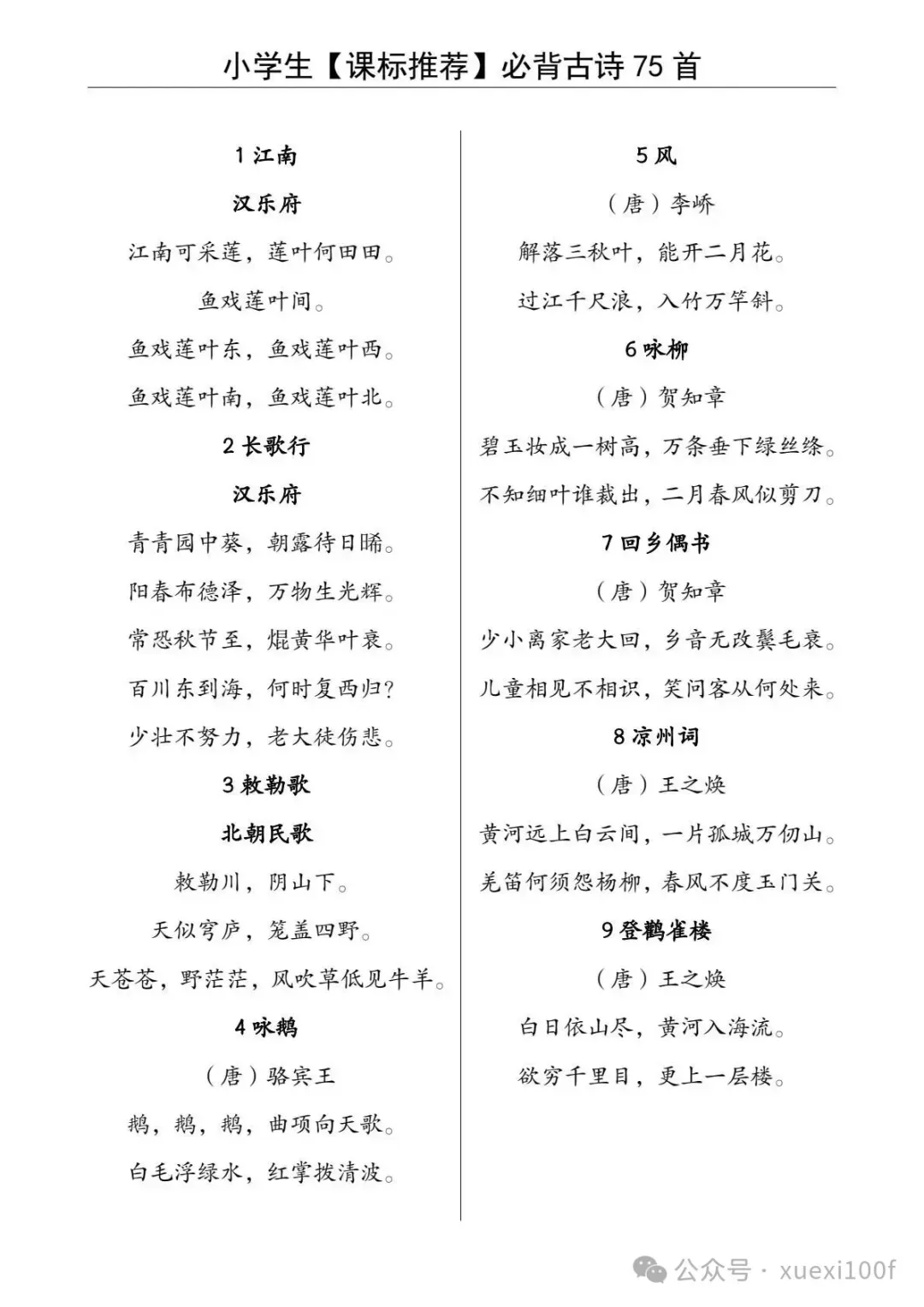 小学生【课标推荐】必背古诗 75 首

1 江南

汉乐府

江南可采莲，莲叶何田田。

鱼戏莲叶间。

鱼戏莲叶东，鱼戏莲叶西。

鱼戏莲叶南，鱼戏莲叶北。

2 长歌行

汉乐府

青青园中葵，朝露待日晞。

阳春布德泽，万物生光辉。

常恐秋节至，焜黄华叶衰。

百川东到海，何时复西归？

少壮不努力，老大徒伤悲。

3 敕勒歌

北朝民歌

敕勒川，阴山下。

天似穹庐，笼盖四野。

天苍苍，野茫茫，风吹草低见牛羊。

4 咏鹅

（唐）骆宾王

鹅，鹅，鹅，曲项向天歌。

白毛浮绿水，红掌拨清波。

5 风

（唐）李峤

解落三秋叶，能开二月花。

过江千尺浪，入竹万竿斜。

6 咏柳

（唐）贺知章

碧玉妆成一树高，万条垂下绿丝绦。

不知细叶谁裁出，二月春风似剪刀。

7 回乡偶书

（唐）贺知章

少小离家老大回，乡音无改鬓毛衰。

儿童相见不相识，笑问客从何处来。

8 凉州词

（唐）王之焕

黄河远上白云间，一片孤城万仞山。

羌笛何须怨杨柳，春风不度玉门关。

9 登鹳雀楼

（唐）王之焕

白日依山尽，黄河入海流。

欲穷千里目，更上一层楼。

公众号 · xuexi100f